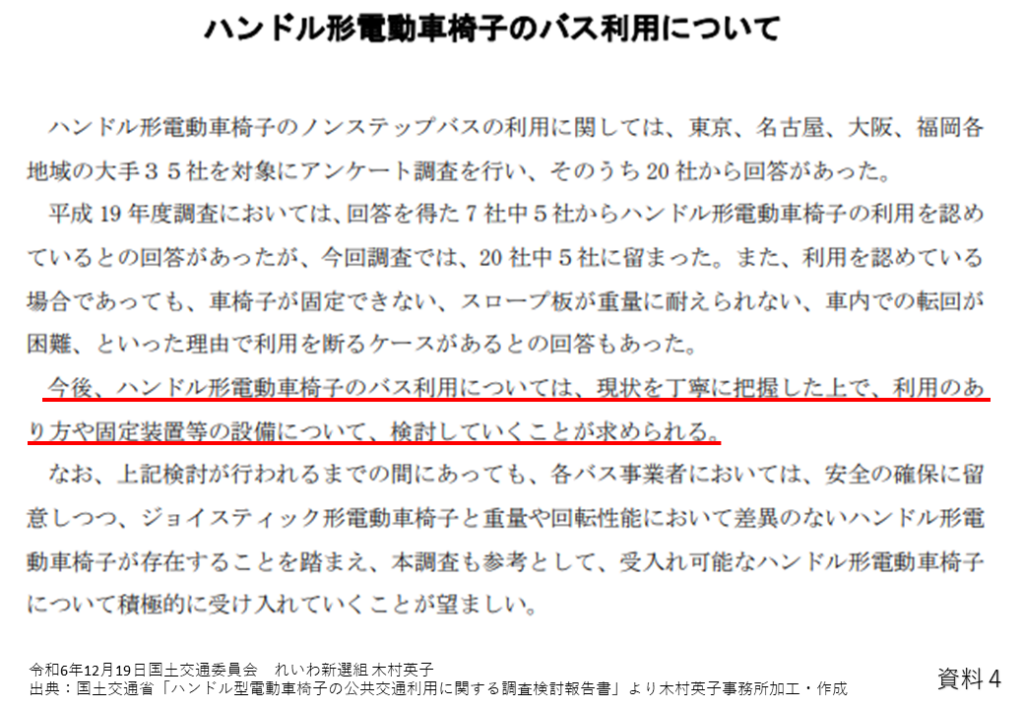 ハンドル形電動車椅子のバス利用について

ハンドル形電動車椅子のノンステップバスの利用に関しては、東京、名古屋、大阪、福岡各地域の大手３５社を対象にアンケート調査を行い、そのうち20社から回答があった。

平成19年度調査においては、回答を得た７社中５社からハンドル形電動車椅子の利用を認めているとの回答があったが、今回調査では、20社中５社に留まった。また、利用を認めている場合であっても、車椅子が固定できない、スロープ板が重量に耐えられない、車内での転回が困難、といった理由で利用を断るケースがあるとの回答もあった。

今後、ハンドル形電動車椅子のバス利用については、現状を丁寧に把握した上で、利用のあり方や固定装置等の設備について、検討していくことが求められる。

なお、上記検討が行われるまでの間にあっても、各バス事業者においては、安全の確保に留意しつつ、ジョイスティック形電動車椅子と重量や回転性能において差異のないハンドル形電動車椅子が存在することを踏まえ、本調査も参考として、受入れ可能なハンドル形電動車椅子について積極的に受け入れていくことが望ましい。

令和6年12月19日国土交通委員会　れいわ新選組 木村英子
出典：国土交通省「ハンドル型電動車椅子の公共交通利用に関する調査検討報告書」より木村英子事務所加工・作成

資料４